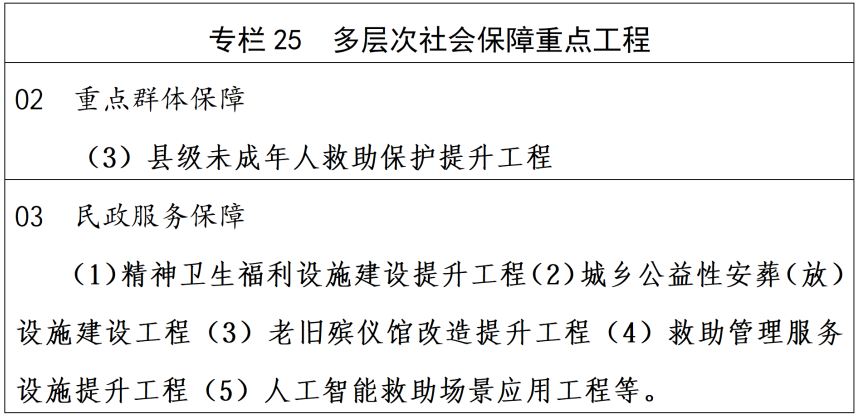 专栏25 多层次社会保障重点工程

02 重点群体保障

（3）县级未成年人救助保护提升工程

03 民政服务保障

（1)精神卫生福利设施建设提升工程(2)城乡公益性安葬（放）设施建设工程（3）老旧殡仪馆改造提升工程（4）救助管理服务设施提升工程（5）人工智能救助场景应用工程等。